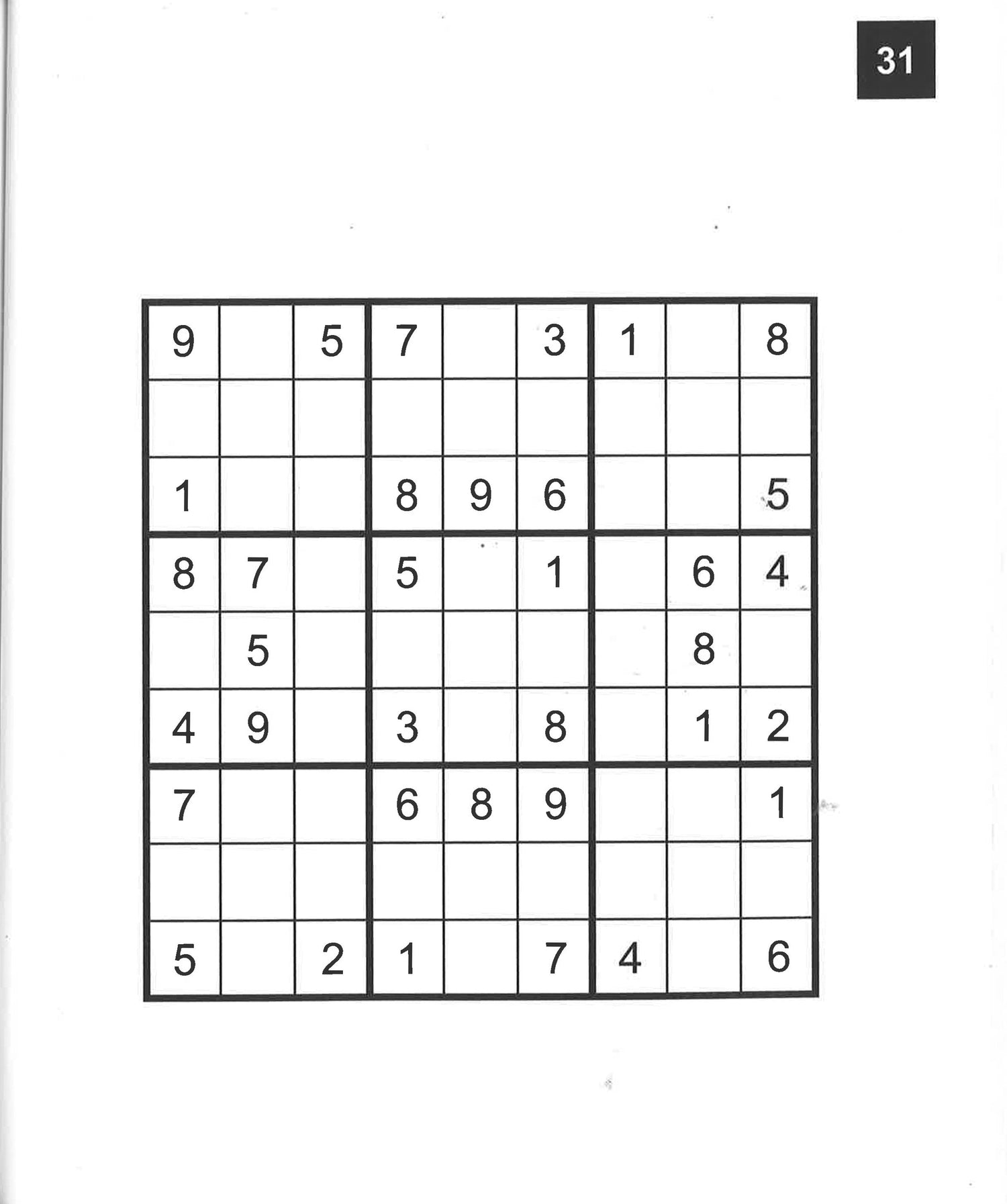 31

| 9 |  | 5 | 7 |  | 3 | 1 |  | 8 |
|---|---|---|---|---|---|---|---|---|
|  |  |  |  |  |  |  |  |  |
| 1 |  |  | 8 | 9 | 6 |  |  | 5 |
| 8 | 7 |  | 5 |  | 1 |  | 6 | 4 |
|  | 5 |  |  |  |  |  | 8 |  |
| 4 | 9 |  | 3 |  | 8 |  | 1 | 2 |
| 7 |  |  | 6 | 8 | 9 |  |  | 1 |
|  |  |  |  |  |  |  |  |  |
| 5 |  | 2 | 1 |  | 7 | 4 |  | 6 |